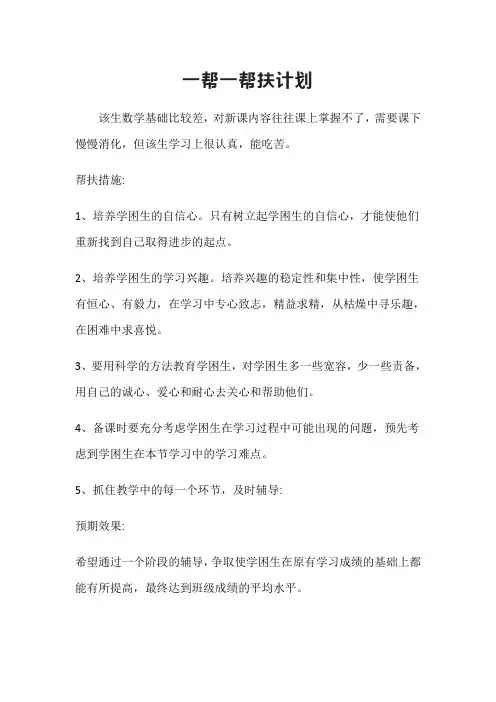 一帮一帮扶计划

该生数学基础比较差，对新课内容往往课上掌握不了，需要课下慢慢消化，但该生学习上很认真，能吃苦。

帮扶措施:

1、培养学困生的自信心。只有树立起学困生的自信心，才能使他们重新找到自己取得进步的起点。

2、培养学困生的学习兴趣。培养兴趣的稳定性和集中性，使学困生有恒心、有毅力，在学习中专心致志，精益求精，从枯燥中寻乐趣，在困难中求喜悦。

3、要用科学的方法教育学困生，对学困生多一些宽容，少一些责备，用自己的诚心、爱心和耐心去关心和帮助他们。

4、备课时要充分考虑学困生在学习过程中可能出现的问题，预先考虑到学困生在本节学习中的学习难点。

5、抓住教学中的每一个环节，及时辅导:

预期效果:

希望通过一个阶段的辅导，争取使学困生在原有学习成绩的基础上都能有所提高，最终达到班级成绩的平均水平。